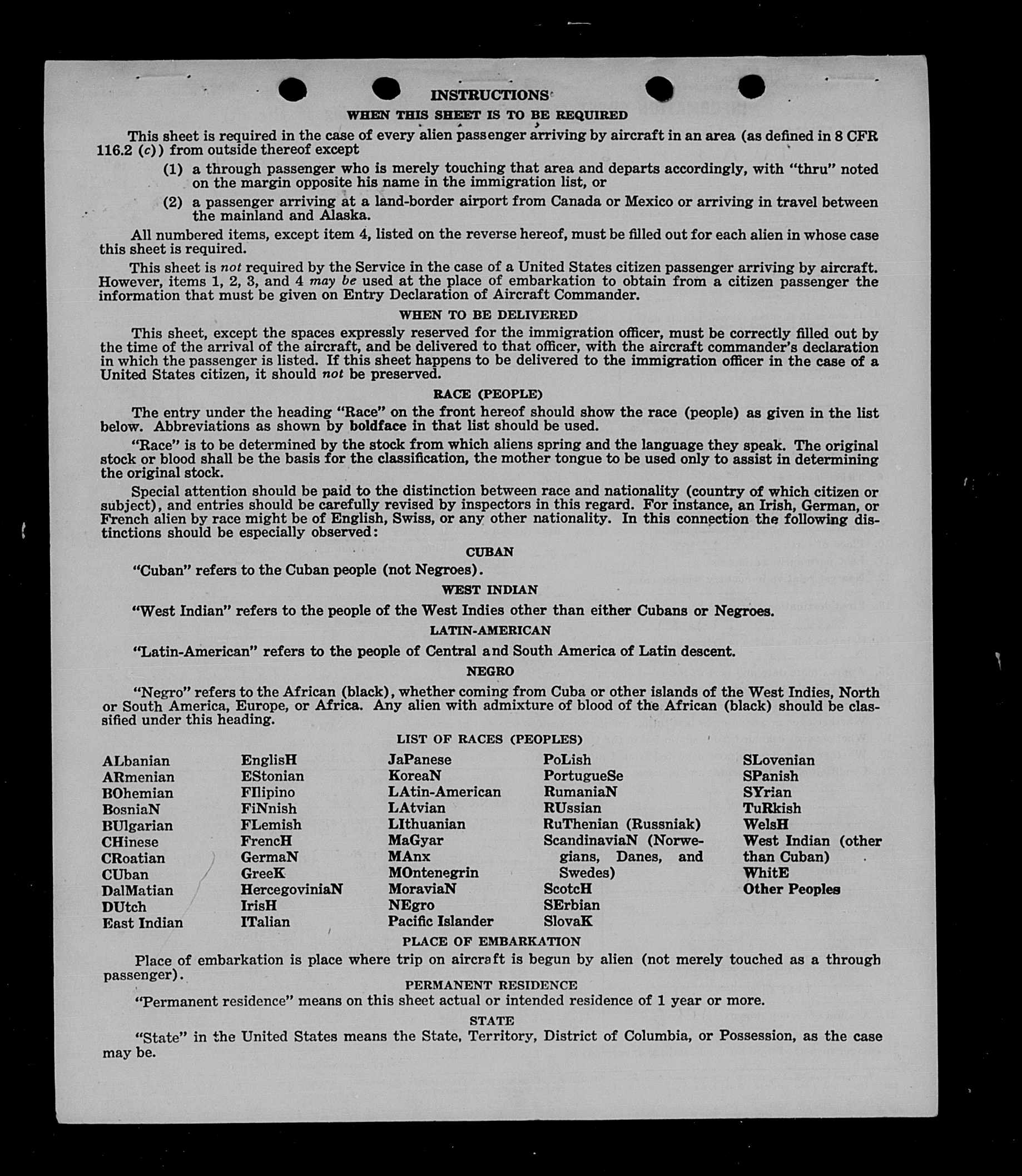 INSTRUCTIONS

WHEN THIS SHEET IS TO BE REQUIRED

This sheet is required in the case of every alien passenger arriving by aircraft in an area (as defined in 8 CFR 116.2 (c)) from outside thereof except

(1) a through passenger who is merely touching that area and departs accordingly, with "thru" noted on the margin opposite his name in the immigration list, or

(2) a passenger arriving at a land-border airport from Canada or Mexico or arriving in travel between the mainland and Alaska.

All numbered items, except item 4, listed on the reverse hereof, must be filled out for each alien in whose case this sheet is required.

This sheet is not required by the Service in the case of a United States citizen passenger arriving by aircraft. However, items 1, 2, 3, and 4 may be used at the place of embarkation to obtain from a citizen passenger the information that must be given on Entry Declaration of Aircraft Commander.

WHEN TO BE DELIVERED

This sheet, except the spaces expressly reserved for the immigration officer, must be correctly filled out by the time of the arrival of the aircraft, and be delivered to that officer, with the aircraft commander's declaration in which the passenger is listed. If this sheet happens to be delivered to the immigration officer in the case of a United States citizen, it should not be preserved.

RACE (PEOPLE)

The entry under the heading "Race" on the front hereof should show the race (people) as given in the list below. Abbreviations as shown by boldface in that list should be used.

"Race" is to be determined by the stock from which aliens spring and the language they speak. The original stock or blood shall be the basis for the classification, the mother tongue to be used only to assist in determining the original stock.

Special attention should be paid to the distinction between race and nationality (country of which citizen or subject), and entries should be carefully revised by inspectors in this regard. For instance, an Irish, German, or French alien by race might be of English, Swiss, or any other nationality. In this connection the following distinctions should be especially observed:

CUBAN

"Cuban" refers to the Cuban people (not Negroes).

WEST INDIAN

"West Indian" refers to the people of the West Indies other than either Cubans or Negroes.

LATIN-AMERICAN

"Latin-American" refers to the people of Central and South America of Latin descent.

NEGRO

"Negro" refers to the African (black), whether coming from Cuba or other islands of the West Indies, North or South America, Europe, or Africa. Any alien with admixture of blood of the African (black) should be classified under this heading.

LIST OF RACES (PEOPLES)

ALbanian
ARmenian
BOhemian
BosniaN
BUlgarian
CHinese
CRoatian
CUban
DalMatian
DUtch
East Indian

EnglisH
EStonian
FIlipino
FiNnish
FLemish
FrencH
GermaN
GreeK
HercegoviniaN
IrisH
ITalian

JaPanese
KoreaN
LAtin-American
LAtvian
LIthuanian
MaGyar
MAnx
MOntenegrin
MoraviaN
NEgro
Pacific Islander

PoLish
PortugueSe
RumaniaN
RUssian
RuThenian (Russniak)
ScandinaviaN (Norwegians, Danes, and Swedes)
ScotcH
SErbian
SlovaK

SLovenian
SPanish
SYrian
TuRkish
WelsH
West Indian (other than Cuban)
WhitE
Other Peoples

PLACE OF EMBARKATION

Place of embarkation is place where trip on aircraft is begun by alien (not merely touched as a through passenger).

PERMANENT RESIDENCE

"Permanent residence" means on this sheet actual or intended residence of 1 year or more.

STATE

"State" in the United States means the State, Territory, District of Columbia, or Possession, as the case may be.